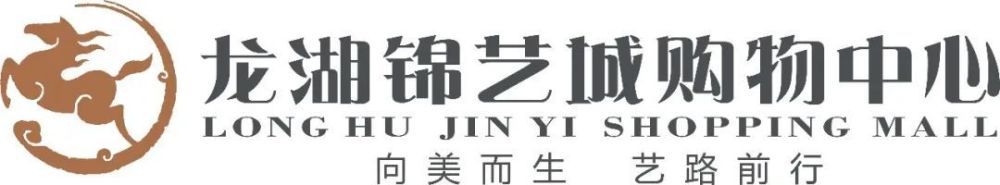 龙湖锦艺城购物中心
LONG HU JIN YI SHOPPING MALL
向美而生 艺路前行